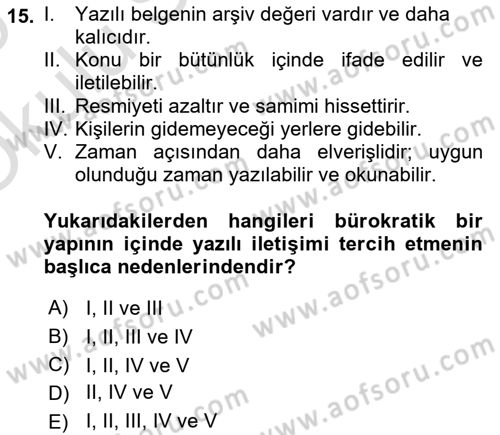 15. I. Yazılı belgenin arşiv değeri vardır ve daha kalıcıdır.
II. Konu bir bütünlük içinde ifade edilir ve iletilebilir.
III. Resmiyeti azaltır ve samimi hissettirir.
IV. Kişilerin gidemeyeceği yerlere gidebilir.
V. Zaman açısından daha elverişlidir; uygun olunduğu zaman yazılabilir ve okunabilir.

Yukarıdakilerden hangileri bürokratik bir yapının içinde yazılı iletişimi tercih etmenin başlıca nedenlerindendir?

A) I, II ve III
B) I, II, III ve IV
C) I, II, IV ve V
D) II, IV ve V
E) I, II, III, IV ve V

www.aofsoru.com